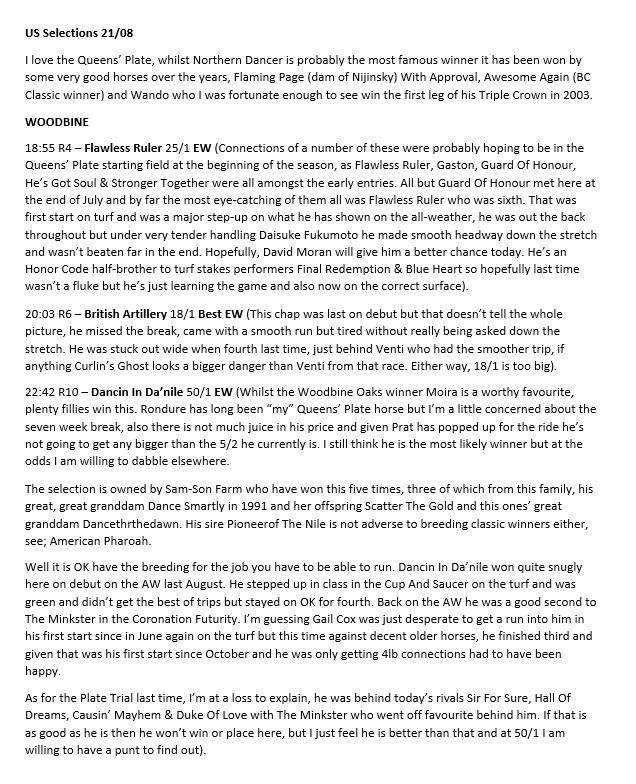 US Selections 21/08

I love the Queens' Plate, whilst Northern Dancer is probably the most famous winner it has been won by some very good horses over the years, Flaming Page (dam of Nijinsky) With Approval, Awesome Again (BC Classic winner) and Wando who I was fortunate enough to see win the first leg of his Triple Crown in 2003.

WOODBINE

18:55 R4 – Flawless Ruler 25/1 EW (Connections of a number of these were probably hoping to be in the Queens' Plate starting field at the beginning of the season, as Flawless Ruler, Gaston, Guard Of Honour, He's Got Soul & Stronger Together were all amongst the early entries. All but Guard Of Honour met here at the end of July and by far the most eye-catching of them all was Flawless Ruler who was sixth. That was first start on turf and was a major step-up on what he has shown on the all-weather, he was out the back throughout but under very tender handling Daisuke Fukumoto he made smooth headway down the stretch and wasn't beaten far in the end. Hopefully, David Moran will give him a better chance today. He's an Honor Code half-brother to turf stakes performers Final Redemption & Blue Heart so hopefully last time wasn't a fluke but he's just learning the game and also now on the correct surface).

20:03 R6 – British Artillery 18/1 Best EW (This chap was last on debut but that doesn't tell the whole picture, he missed the break, came with a smooth run but tired without really being asked down the stretch. He was stuck out wide when fourth last time, just behind Venti who had the smoother trip, if anything Curlin's Ghost looks a bigger danger than Venti from that race. Either way, 18/1 is too big).

22:42 R10 – Dancin In Da'nile 50/1 EW (Whilst the Woodbine Oaks winner Moira is a worthy favourite, plenty fillies win this. Rondure has long been "my" Queens' Plate horse but I'm a little concerned about the seven week break, also there is not much juice in his price and given Prat has popped up for the ride he's not going to get any bigger than the 5/2 he currently is. I still think he is the most likely winner but at the odds I am willing to dabble elsewhere.

The selection is owned by Sam-Son Farm who have won this five times, three of which from this family, his great, great granddam Dance Smartly in 1991 and her offspring Scatter The Gold and this ones' great granddam Dancethrthedawn. His sire Pioneerof The Nile is not adverse to breeding classic winners either, see; American Pharoah.

Well it is OK have the breeding for the job you have to be able to run. Dancin In Da'nile won quite snugly here on debut on the AW last August. He stepped up in class in the Cup And Saucer on the turf and was green and didn't get the best of trips but stayed on OK for fourth. Back on the AW he was a good second to The Minkster in the Coronation Futurity. I'm guessing Gail Cox was just desperate to get a run into him in his first start since in June again on the turf but this time against decent older horses, he finished third and given that was his first start since October and he was only getting 4lb connections had to have been happy.

As for the Plate Trial last time, I'm at a loss to explain, he was behind today's rivals Sir For Sure, Hall Of Dreams, Causin' Mayhem & Duke Of Love with The Minkster who went off favourite behind him. If that is as good as he is then he won't win or place here, but I just feel he is better than that and at 50/1 I am willing to have a punt to find out).